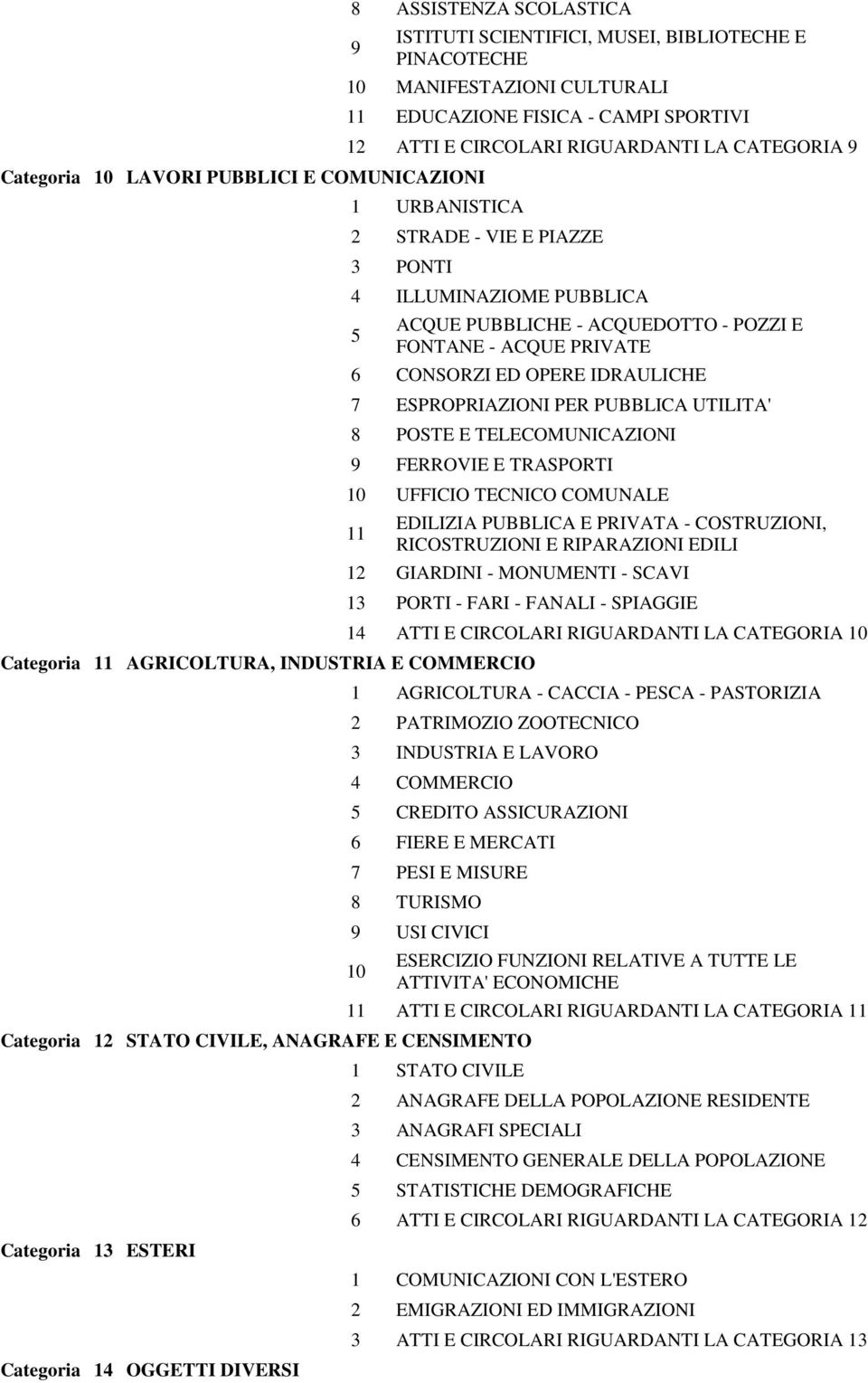 8 ASSISTENZA SCOLASTICA
9 ISTITUTI SCIENTIFICI, MUSEI, BIBLIOTECHE E PINACOTECHE
10 MANIFESTAZIONI CULTURALI
11 EDUCAZIONE FISICA - CAMPI SPORTIVI
12 ATTI E CIRCOLARI RIGUARDANTI LA CATEGORIA 9

Categoria 10 LAVORI PUBBLICI E COMUNICAZIONI
1 URBANISTICA
2 STRADE - VIE E PIAZZE
3 PONTI
4 ILLUMINAZIOME PUBBLICA
5 ACQUE PUBBLICHE - ACQUEDOTTO - POZZI E FONTANE - ACQUE PRIVATE
6 CONSORZI ED OPERE IDRAULICHE
7 ESPROPRIAZIONI PER PUBBLICA UTILITA'
8 POSTE E TELECOMUNICAZIONI
9 FERROVIE E TRASPORTI
10 UFFICIO TECNICO COMUNALE
11 EDILIZIA PUBBLICA E PRIVATA - COSTRUZIONI, RICOSTRUZIONI E RIPARAZIONI EDILI
12 GIARDINI - MONUMENTI - SCAVI
13 PORTI - FARI - FANALI - SPIAGGIE
14 ATTI E CIRCOLARI RIGUARDANTI LA CATEGORIA 10

Categoria 11 AGRICOLTURA, INDUSTRIA E COMMERCIO
1 AGRICOLTURA - CACCIA - PESCA - PASTORIZIA
2 PATRIMOZIO ZOOTECNICO
3 INDUSTRIA E LAVORO
4 COMMERCIO
5 CREDITO ASSICURAZIONI
6 FIERE E MERCATI
7 PESI E MISURE
8 TURISMO
9 USI CIVICI
10 ESERCIZIO FUNZIONI RELATIVE A TUTTE LE ATTIVITA' ECONOMICHE
11 ATTI E CIRCOLARI RIGUARDANTI LA CATEGORIA 11

Categoria 12 STATO CIVILE, ANAGRAFE E CENSIMENTO
1 STATO CIVILE
2 ANAGRAFE DELLA POPOLAZIONE RESIDENTE
3 ANAGRAFI SPECIALI
4 CENSIMENTO GENERALE DELLA POPOLAZIONE
5 STATISTICHE DEMOGRAFICHE
6 ATTI E CIRCOLARI RIGUARDANTI LA CATEGORIA 12

Categoria 13 ESTERI
1 COMUNICAZIONI CON L'ESTERO
2 EMIGRAZIONI ED IMMIGRAZIONI
3 ATTI E CIRCOLARI RIGUARDANTI LA CATEGORIA 13

Categoria 14 OGGETTI DIVERSI